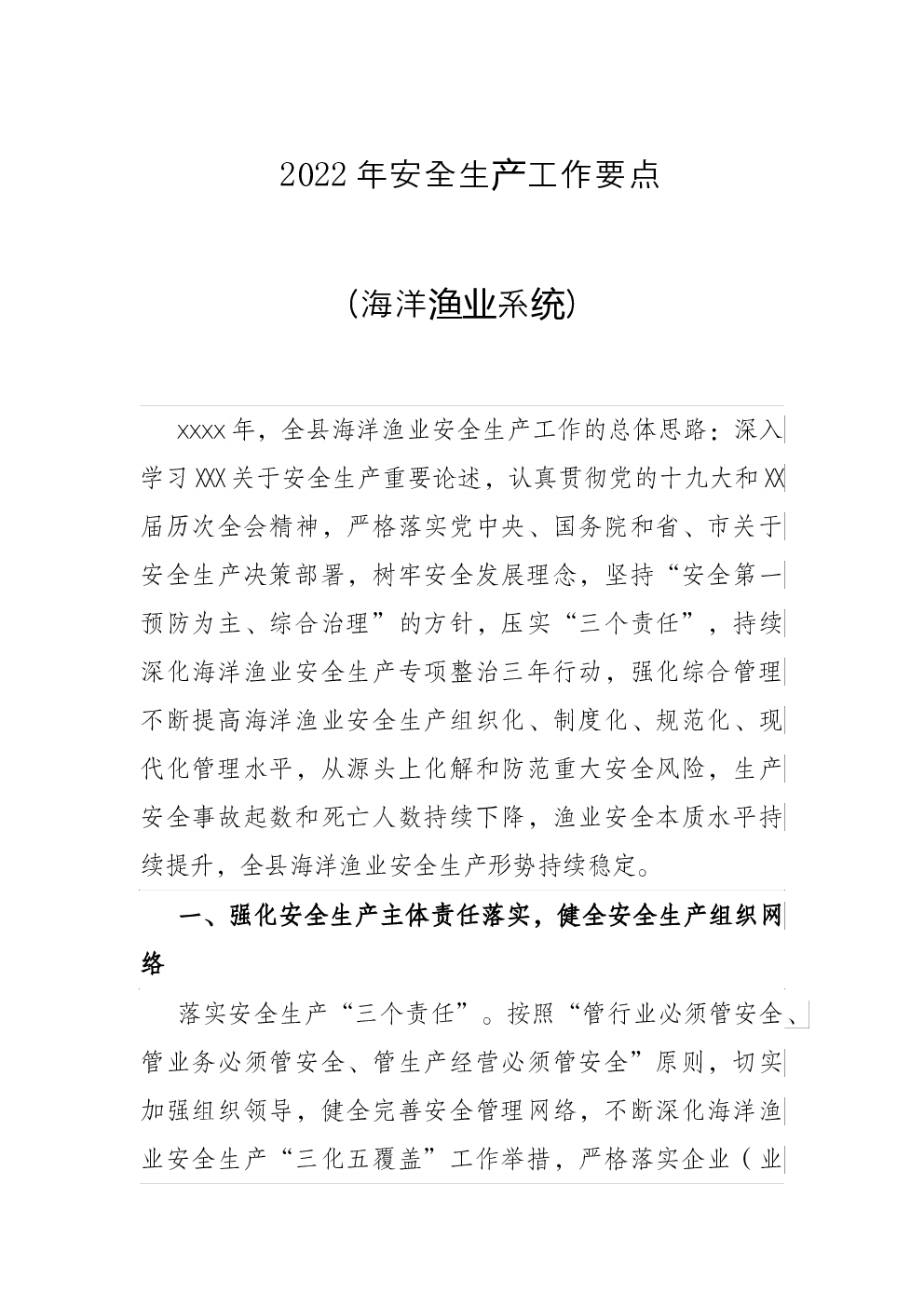 2022年安全生产工作要点

(海洋渔业系统)

xxxx年，全县海洋渔业安全生产工作的总体思路：深入学习XXX关于安全生产重要论述，认真贯彻党的十九大和XX届历次全会精神，严格落实党中央、国务院和省、市关于安全生产决策部署，树牢安全发展理念，坚持“安全第一预防为主、综合治理”的方针，压实“三个责任”，持续深化海洋渔业安全生产专项整治三年行动，强化综合管理不断提高海洋渔业安全生产组织化、制度化、规范化、现代化管理水平，从源头上化解和防范重大安全风险，生产安全事故起数和死亡人数持续下降，渔业安全本质水平持续提升，全县海洋渔业安全生产形势持续稳定。

一、强化安全生产主体责任落实，健全安全生产组织网络

落实安全生产“三个责任”。按照“管行业必须管安全、管业务必须管安全、管生产经营必须管安全”原则，切实加强组织领导，健全完善安全管理网络，不断深化海洋渔业安全生产“三化五覆盖”工作举措，严格落实企业（业